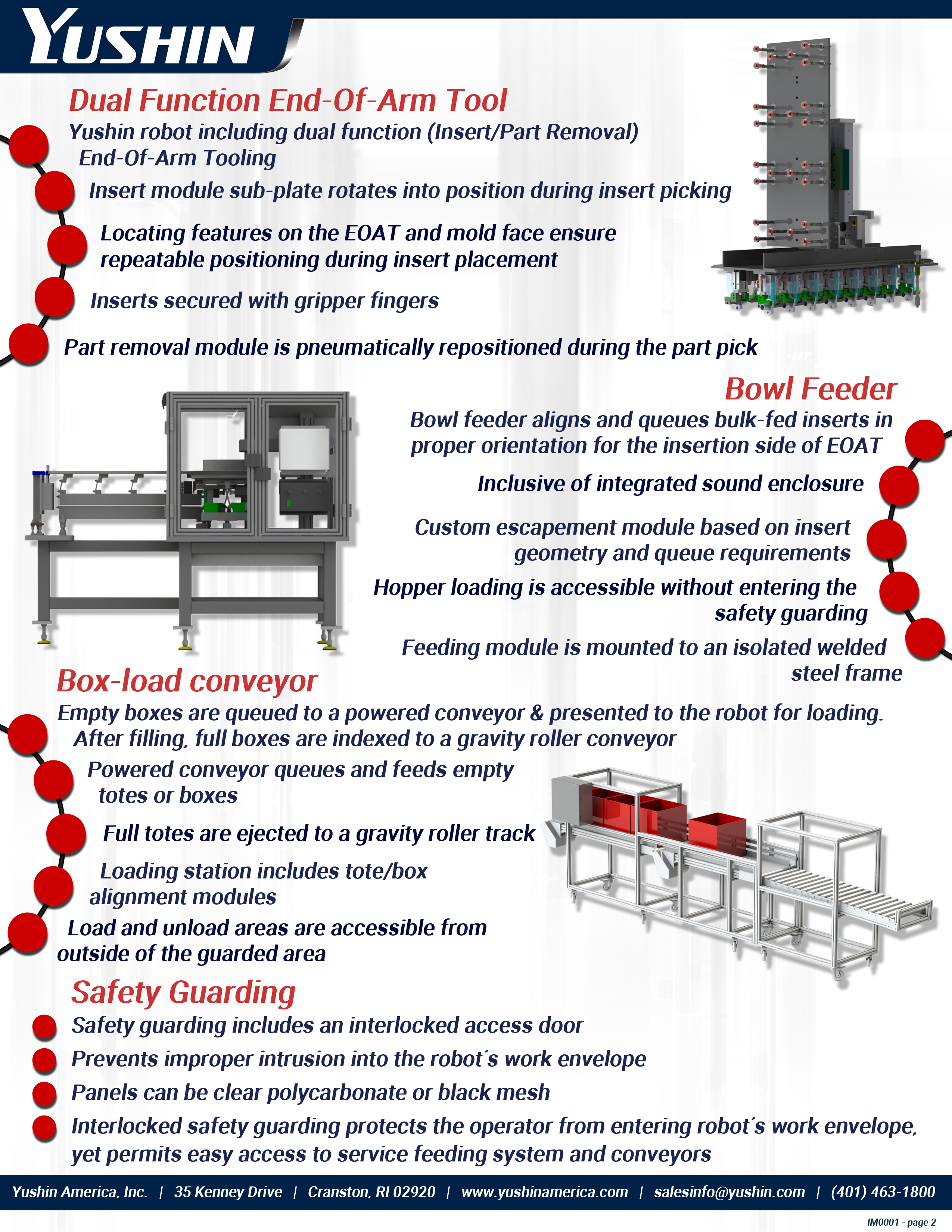 YUSHIN

Dual Function End-Of-Arm Tool

Yushin robot including dual function (Insert/Part Removal) End-Of-Arm Tooling

Insert module sub-plate rotates into position during insert picking

Locating features on the EOAT and mold face ensure repeatable positioning during insert placement

Inserts secured with gripper fingers

Part removal module is pneumatically repositioned during the part pick

Bowl Feeder

Bowl feeder aligns and queues bulk-fed inserts in proper orientation for the insertion side of EOAT

Inclusive of integrated sound enclosure

Custom escapement module based on insert geometry and queue requirements

Hopper loading is accessible without entering the safety guarding

Feeding module is mounted to an isolated welded steel frame

Box-load conveyor

Empty boxes are queued to a powered conveyor & presented to the robot for loading. After filling, full boxes are indexed to a gravity roller conveyor

Powered conveyor queues and feeds empty totes or boxes

Full totes are ejected to a gravity roller track

Loading station includes tote/box alignment modules

Load and unload areas are accessible from outside of the guarded area

Safety Guarding

Safety guarding includes an interlocked access door

Prevents improper intrusion into the robot's work envelope

Panels can be clear polycarbonate or black mesh

Interlocked safety guarding protects the operator from entering robot's work envelope, yet permits easy access to service feeding system and conveyors

Yushin America, Inc. | 35 Kenney Drive | Cranston, RI 02920 | www.yushinamerica.com | salesinfo@yushin.com | (401) 463-1800

IM0001 - page 2